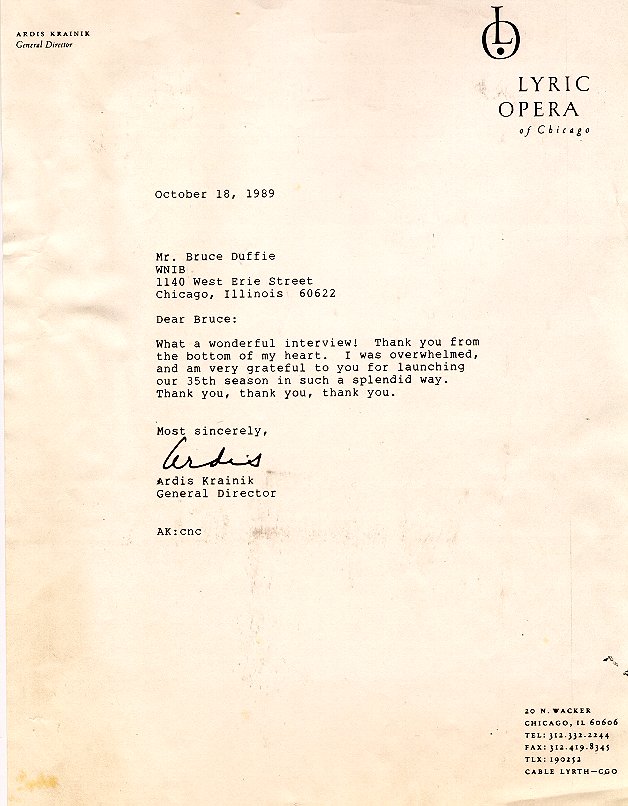 ARDIS KRAINIK
General Director

LYRIC
OPERA
of Chicago

October 18, 1989

Mr. Bruce Duffie
WNIB
1140 West Erie Street
Chicago, Illinois 60622

Dear Bruce:

What a wonderful interview! Thank you from the bottom of my heart. I was overwhelmed, and am very grateful to you for launching our 35th season in such a splendid way. Thank you, thank you, thank you.

Most sincerely,

Ardis

Ardis Krainik
General Director

AK:cnc

20 N. WACKER
CHICAGO, IL 60606
TEL: 312.332.2244
FAX: 312.419.8345
TLX: 190252
CABLE LYRTH—CGO